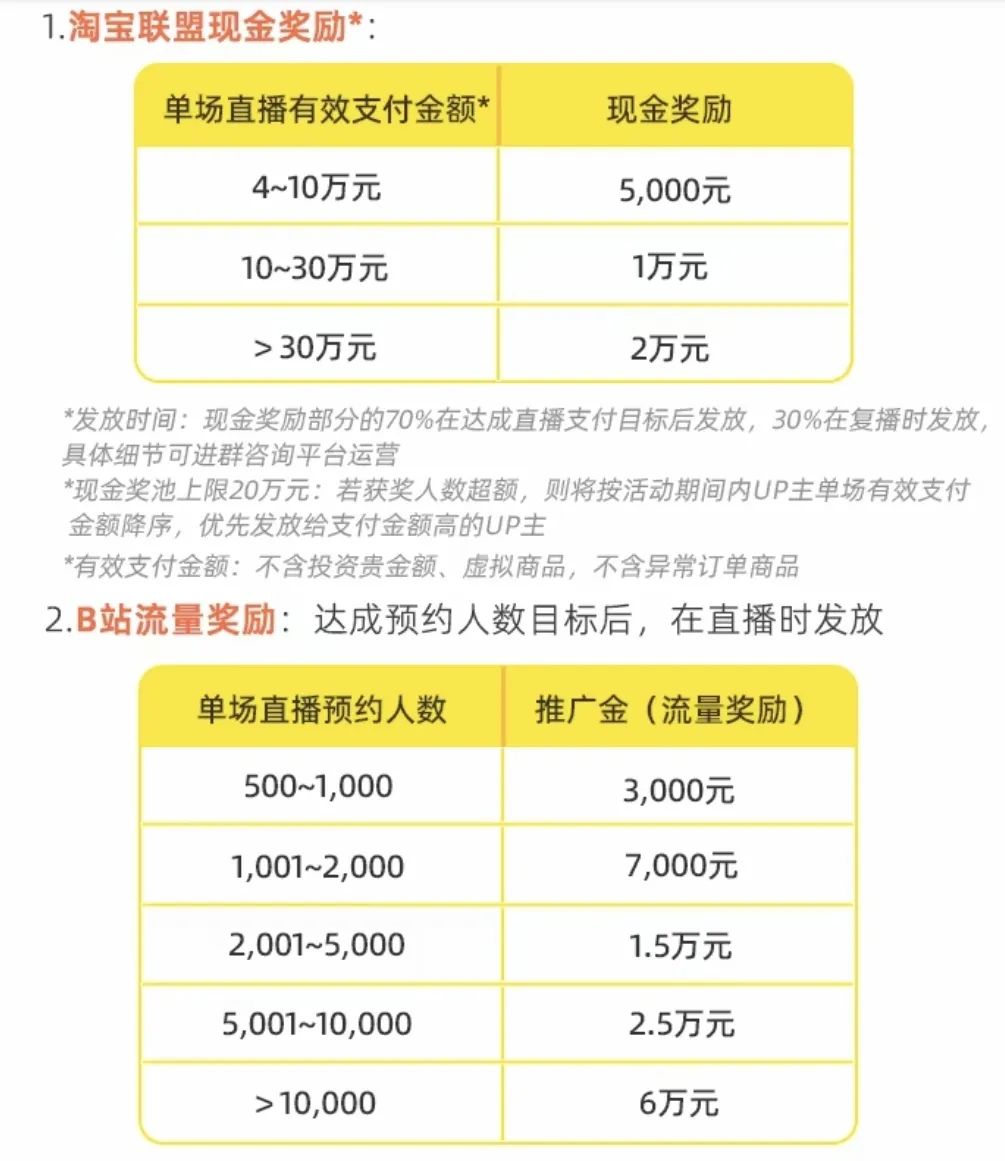 1.淘宝联盟现金奖励*：

| 单场直播有效支付金额* | 现金奖励 |
|---|---|
| 4~10万元 | 5,000元 |
| 10~30万元 | 1万元 |
| >30万元 | 2万元 |

*发放时间：现金奖励部分的70%在达成直播支付目标后发放，30%在复播时发放，具体细节可进群咨询平台运营
*现金奖池上限20万元：若获奖人数超额，则将按活动期间内UP主单场有效支付金额降序，优先发放给支付金额高的UP主
*有效支付金额：不含投资贵金额、虚拟商品，不含异常订单商品

2.B站流量奖励：达成预约人数目标后，在直播时发放

| 单场直播预约人数 | 推广金（流量奖励） |
|---|---|
| 500~1,000 | 3,000元 |
| 1,001~2,000 | 7,000元 |
| 2,001~5,000 | 1.5万元 |
| 5,001~10,000 | 2.5万元 |
| >10,000 | 6万元 |